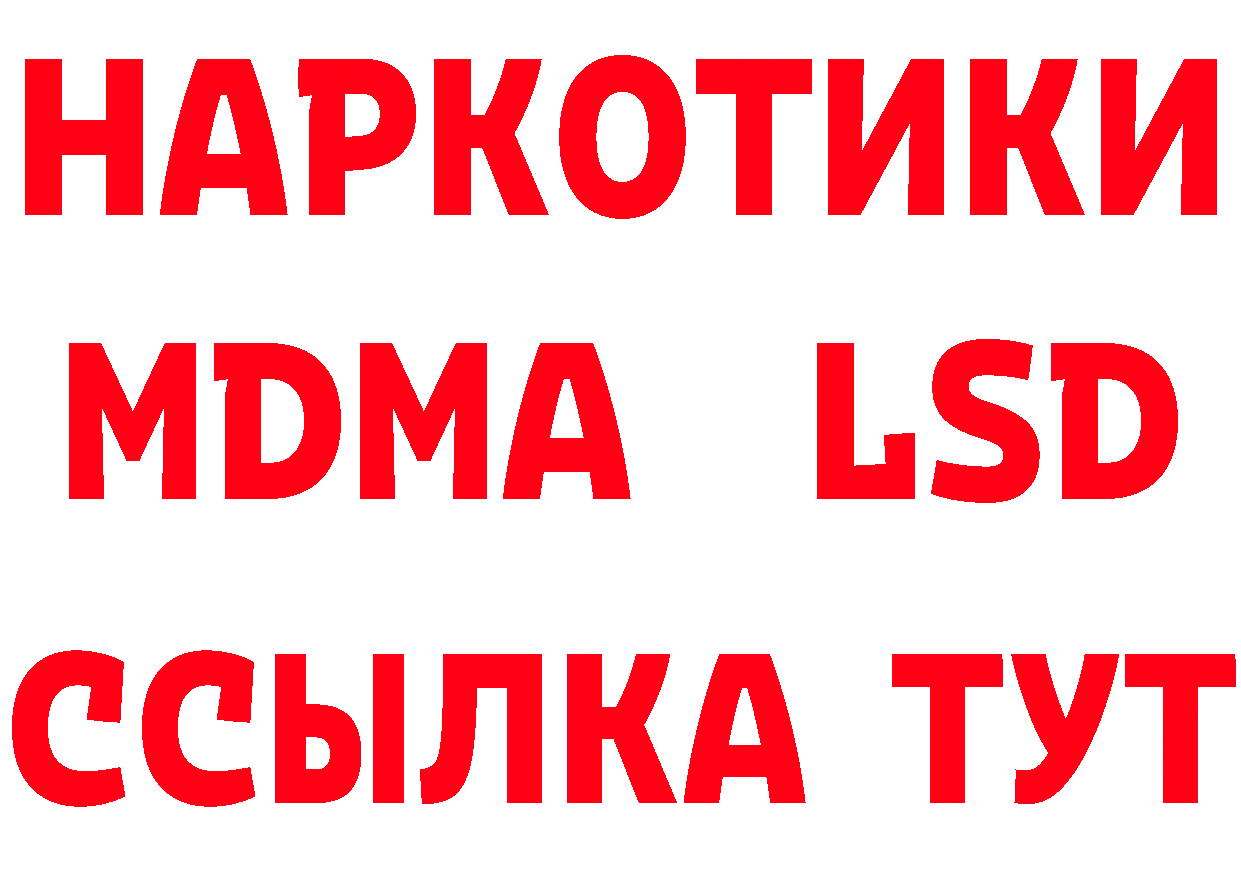 НАРКОТИКИ
MDMA LSD
ССЫЛКА ТУТ